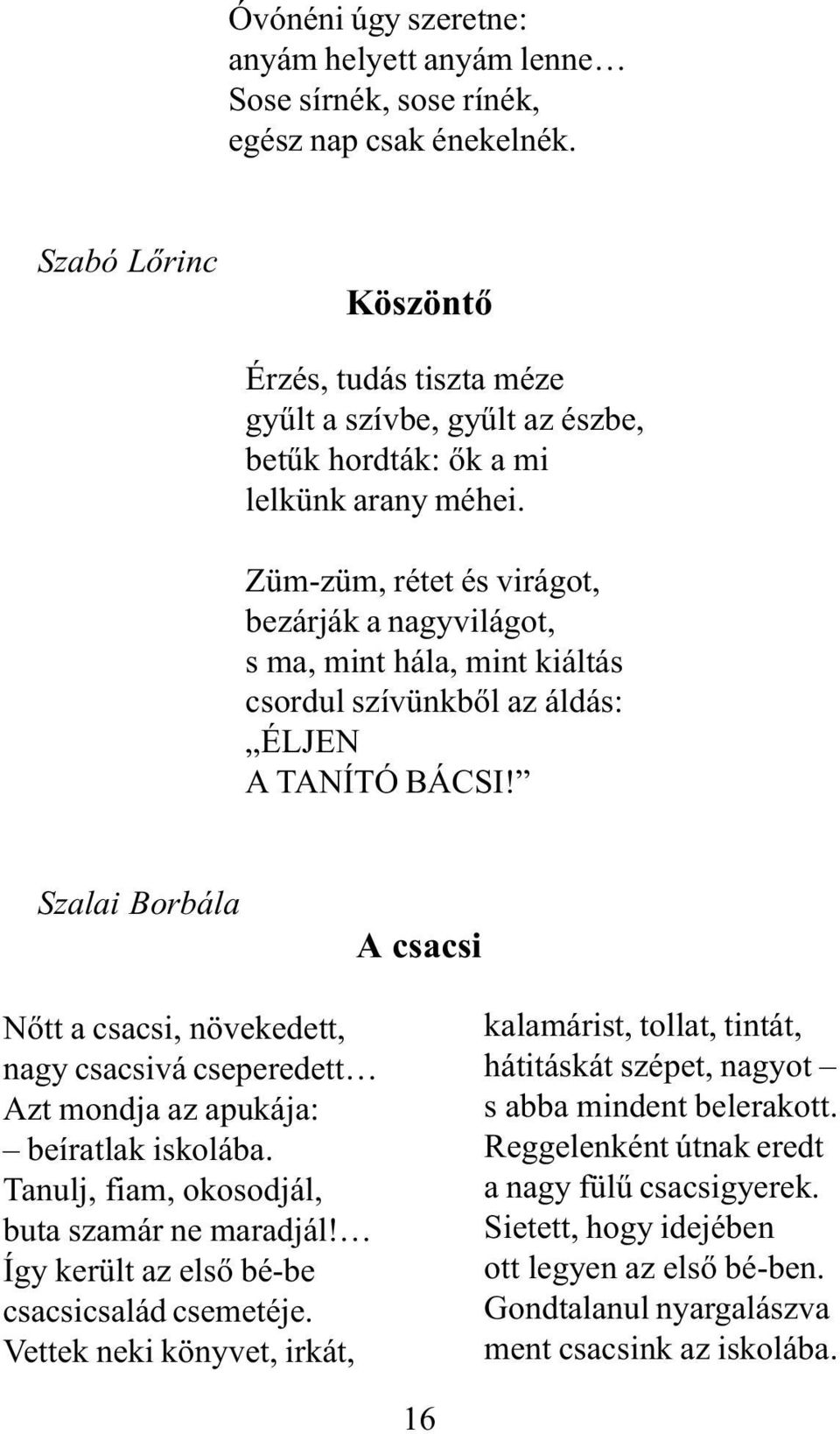 Óvónéni úgy szeretne:
anyám helyett anyám lenne…
Sose sírnék, sose rínék,
egész nap csak énekelnék.

Szabó Lőrinc

Köszöntő

Érzés, tudás tiszta méze
gyűlt a szívbe, gyűlt az észbe,
betűk hordták: ők a mi
lelkünk arany méhei.

Züm-züm, rétet és virágot,
bezárják a nagyvilágot,
s ma, mint hála, mint kiáltás
csordul szívünkből az áldás:
„ÉLJEN
A TANÍTÓ BÁCSI!”

Szalai Borbála

A csacsi

Nőtt a csacsi, növekedett,
nagy csacsivá cseperedett…
Azt mondja az apukája:
– beíratlak iskolába.
Tanulj, fiam, okosodjál,
buta szamár ne maradjál!…
Így került az első bé-be
csacsicsalád csemetéje.
Vettek neki könyvet, irkát,

kalamárist, tollat, tintát,
hátitáskát szépet, nagyot –
s abba mindent belerakott.
Reggelenként útnak eredt
a nagy fülű csacsigyerek.
Sietett, hogy idejében
ott legyen az első bé-ben.
Gondtalanul nyargalászva
ment csacsink az iskolába.

16